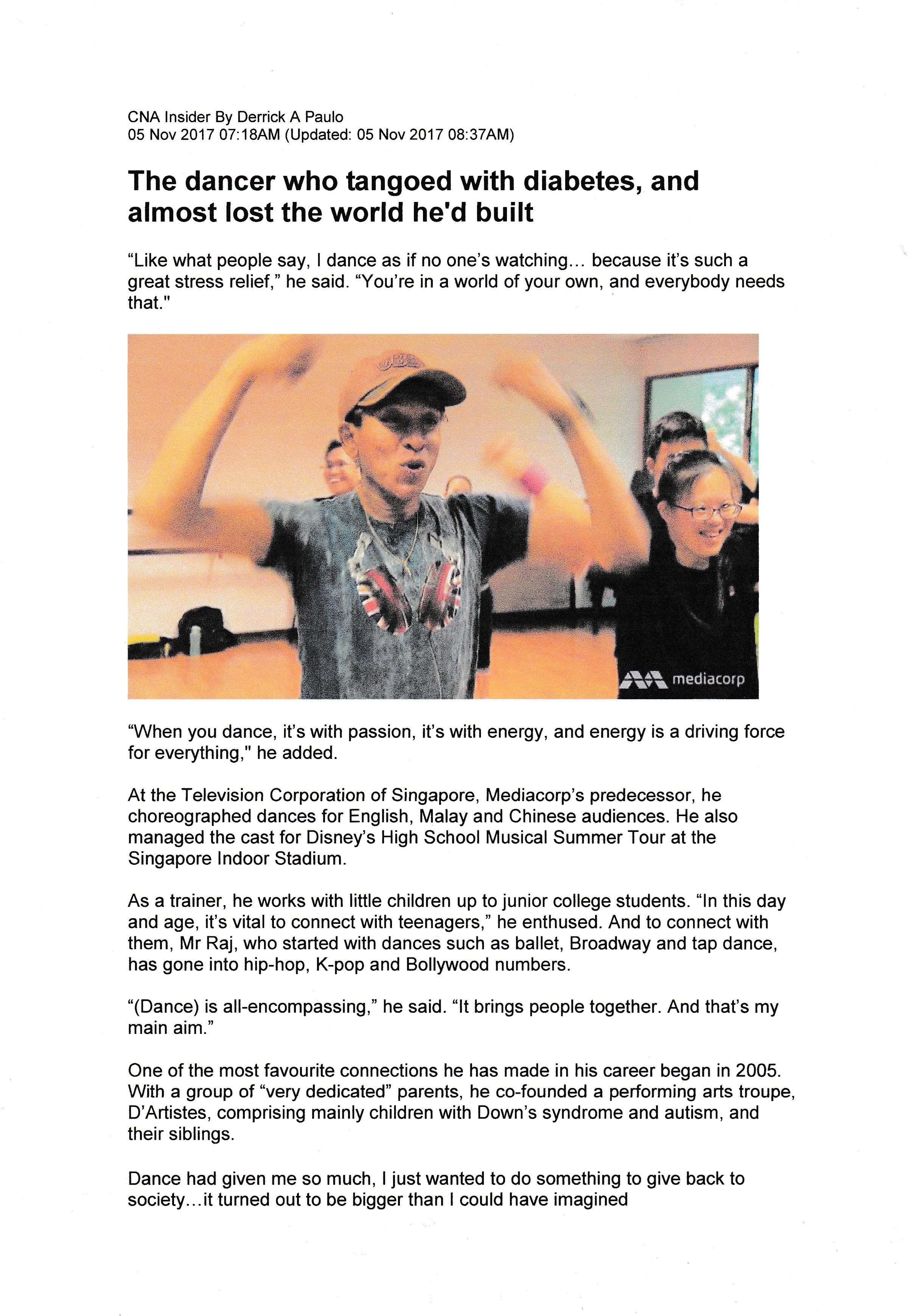 CNA Insider By Derrick A Paulo
05 Nov 2017 07:18AM (Updated: 05 Nov 2017 08:37AM)

The dancer who tangoed with diabetes, and almost lost the world he'd built

“Like what people say, I dance as if no one’s watching… because it’s such a great stress relief,” he said. “You’re in a world of your own, and everybody needs that."

mediacorp

“When you dance, it’s with passion, it’s with energy, and energy is a driving force for everything," he added.

At the Television Corporation of Singapore, Mediacorp’s predecessor, he choreographed dances for English, Malay and Chinese audiences. He also managed the cast for Disney’s High School Musical Summer Tour at the Singapore Indoor Stadium.

As a trainer, he works with little children up to junior college students. “In this day and age, it’s vital to connect with teenagers,” he enthused. And to connect with them, Mr Raj, who started with dances such as ballet, Broadway and tap dance, has gone into hip-hop, K-pop and Bollywood numbers.

“(Dance) is all-encompassing,” he said. “It brings people together. And that’s my main aim.”

One of the most favourite connections he has made in his career began in 2005. With a group of “very dedicated” parents, he co-founded a performing arts troupe, D’Artistes, comprising mainly children with Down’s syndrome and autism, and their siblings.

Dance had given me so much, I just wanted to do something to give back to society…it turned out to be bigger than I could have imagined